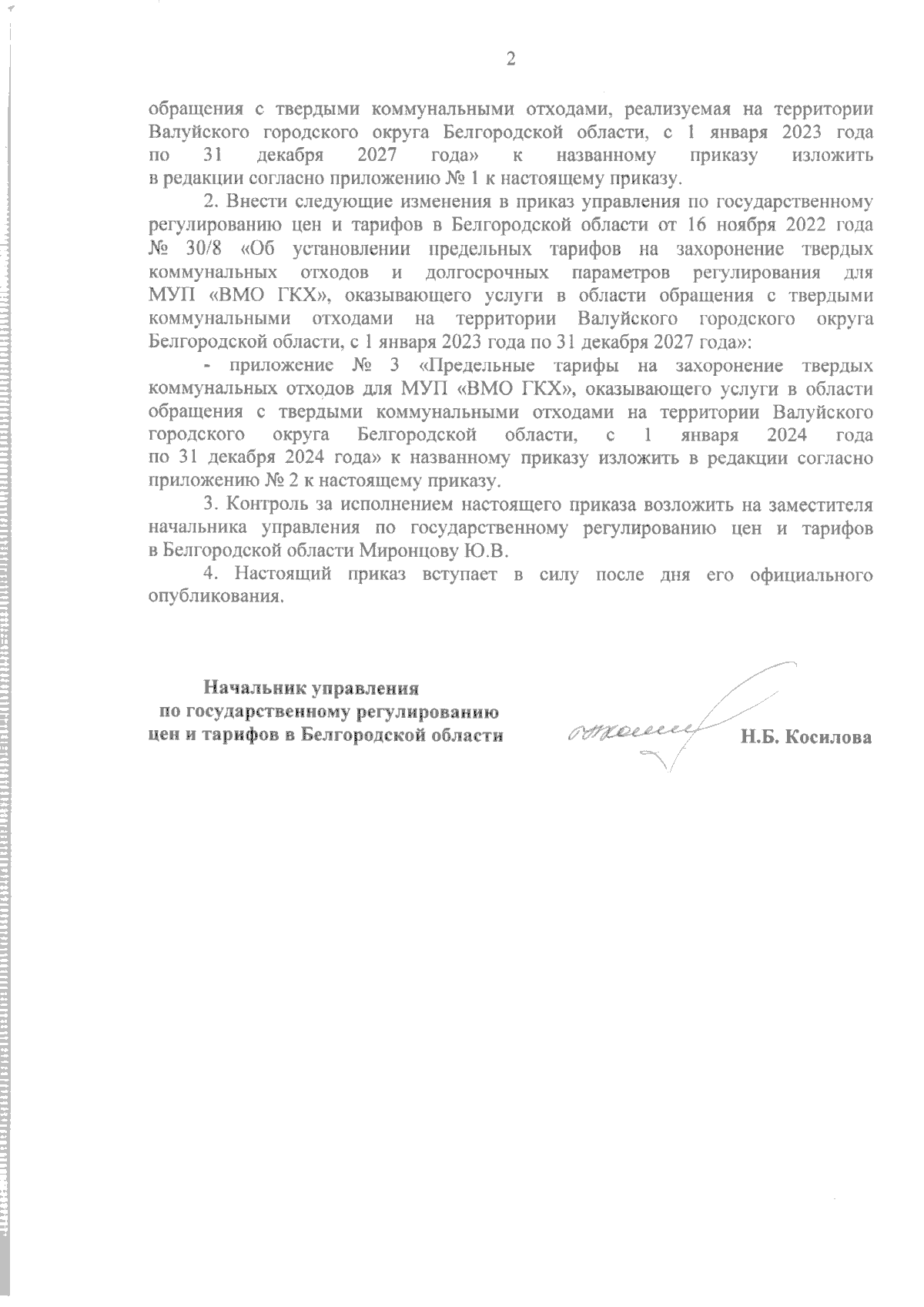 2

обращения с твердыми коммунальными отходами, реализуемая на территории Валуйского городского округа Белгородской области, с 1 января 2023 года по 31 декабря 2027 года» к названному приказу изложить в редакции согласно приложению № 1 к настоящему приказу.

2. Внести следующие изменения в приказ управления по государственному регулированию цен и тарифов в Белгородской области от 16 ноября 2022 года № 30/8 «Об установлении предельных тарифов на захоронение твердых коммунальных отходов и долгосрочных параметров регулирования для МУП «ВМО ГКХ», оказывающего услуги в области обращения с твердыми коммунальными отходами на территории Валуйского городского округа Белгородской области, с 1 января 2023 года по 31 декабря 2027 года»:

- приложение № 3 «Предельные тарифы на захоронение твердых коммунальных отходов для МУП «ВМО ГКХ», оказывающего услуги в области обращения с твердыми коммунальными отходами на территории Валуйского городского округа Белгородской области, с 1 января 2024 года по 31 декабря 2024 года» к названному приказу изложить в редакции согласно приложению № 2 к настоящему приказу.

3. Контроль за исполнением настоящего приказа возложить на заместителя начальника управления по государственному регулированию цен и тарифов в Белгородской области Миронцову Ю.В.

4. Настоящий приказ вступает в силу после дня его официального опубликования.

Начальник управления
по государственному регулированию
цен и тарифов в Белгородской области

Н.Б. Косилова